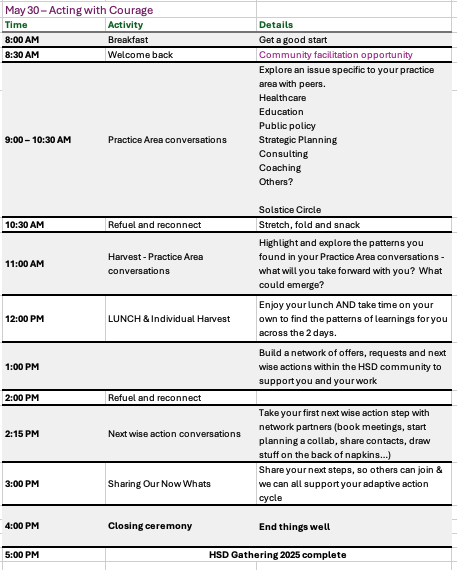 May 30 – Acting with Courage

| Time | Activity | Details |
|---|---|---|
| 8:00 AM | Breakfast | Get a good start |
| 8:30 AM | Welcome back | Community facilitation opportunity |
| 9:00 – 10:30 AM | Practice Area conversations | Explore an issue specific to your practice area with peers. Healthcare Education Public policy Strategic Planning Consulting Coaching Others? Solstice Circle |
| 10:30 AM | Refuel and reconnect | Stretch, fold and snack |
| 11:00 AM | Harvest - Practice Area conversations | Highlight and explore the patterns you found in your Practice Area conversations - what will you take forward with you? What could emerge? |
| 12:00 PM | LUNCH & Individual Harvest | Enjoy your lunch AND take time on your own to find the patterns of learnings for you across the 2 days. |
| 1:00 PM | | Build a network of offers, requests and next wise actions within the HSD community to support you and your work |
| 2:00 PM | Refuel and reconnect | |
| 2:15 PM | Next wise action conversations | Take your first next wise action step with network partners (book meetings, start planning a collab, share contacts, draw stuff on the back of napkins...) |
| 3:00 PM | Sharing Our Now Whats | Share your next steps, so others can join & we can all support your adaptive action cycle |
| 4:00 PM | Closing ceremony | End things well |
| 5:00 PM | HSD Gathering 2025 complete | |